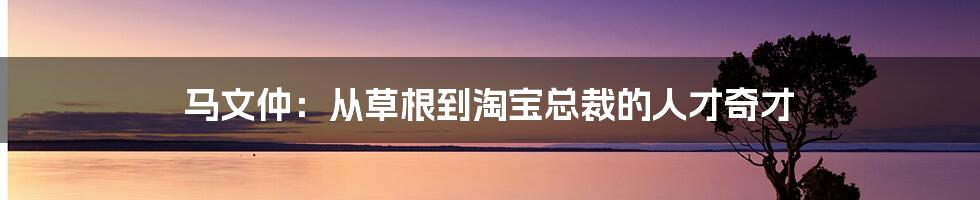 马文仲：从草根到淘宝总裁的人才奇才